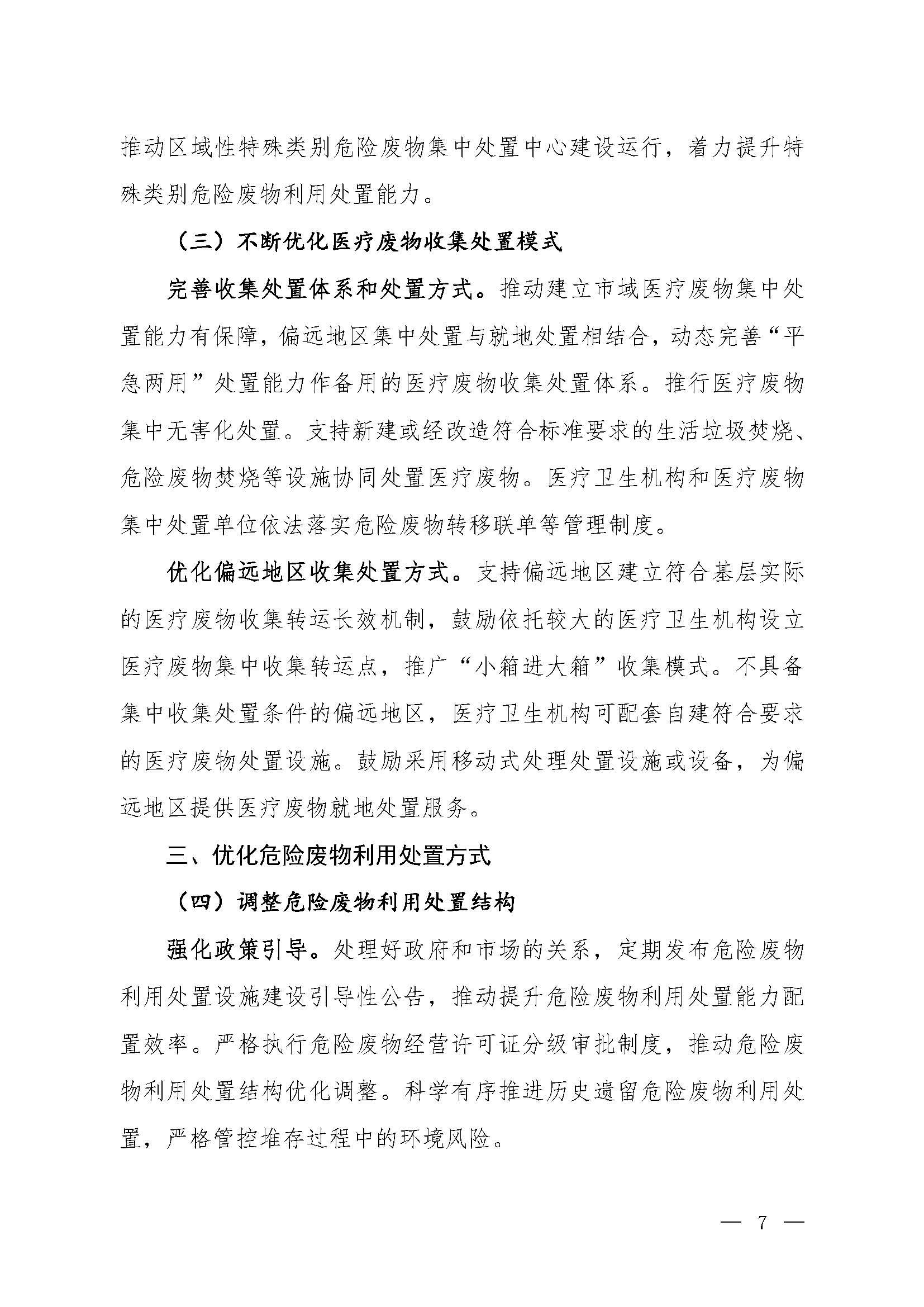 推动区域性特殊类别危险废物集中处置中心建设运行，着力提升特殊类别危险废物利用处置能力。

（三）不断优化医疗废物收集处置模式

完善收集处置体系和处置方式。推动建立市域医疗废物集中处置能力有保障，偏远地区集中处置与就地处置相结合，动态完善“平急两用”处置能力作备用的医疗废物收集处置体系。推行医疗废物集中无害化处置。支持新建或经改造符合标准要求的生活垃圾焚烧、危险废物焚烧等设施协同处置医疗废物。医疗卫生机构和医疗废物集中处置单位依法落实危险废物转移联单等管理制度。

优化偏远地区收集处置方式。支持偏远地区建立符合基层实际的医疗废物收集转运长效机制，鼓励依托较大的医疗卫生机构设立医疗废物集中收集转运点，推广“小箱进大箱”收集模式。不具备集中收集处置条件的偏远地区，医疗卫生机构可配套自建符合要求的医疗废物处置设施。鼓励采用移动式处理处置设施或设备，为偏远地区提供医疗废物就地处置服务。

三、优化危险废物利用处置方式

（四）调整危险废物利用处置结构

强化政策引导。处理好政府和市场的关系，定期发布危险废物利用处置设施建设引导性公告，推动提升危险废物利用处置能力配置效率。严格执行危险废物经营许可证分级审批制度，推动危险废物利用处置结构优化调整。科学有序推进历史遗留危险废物利用处置，严格管控堆存过程中的环境风险。

— 7 —